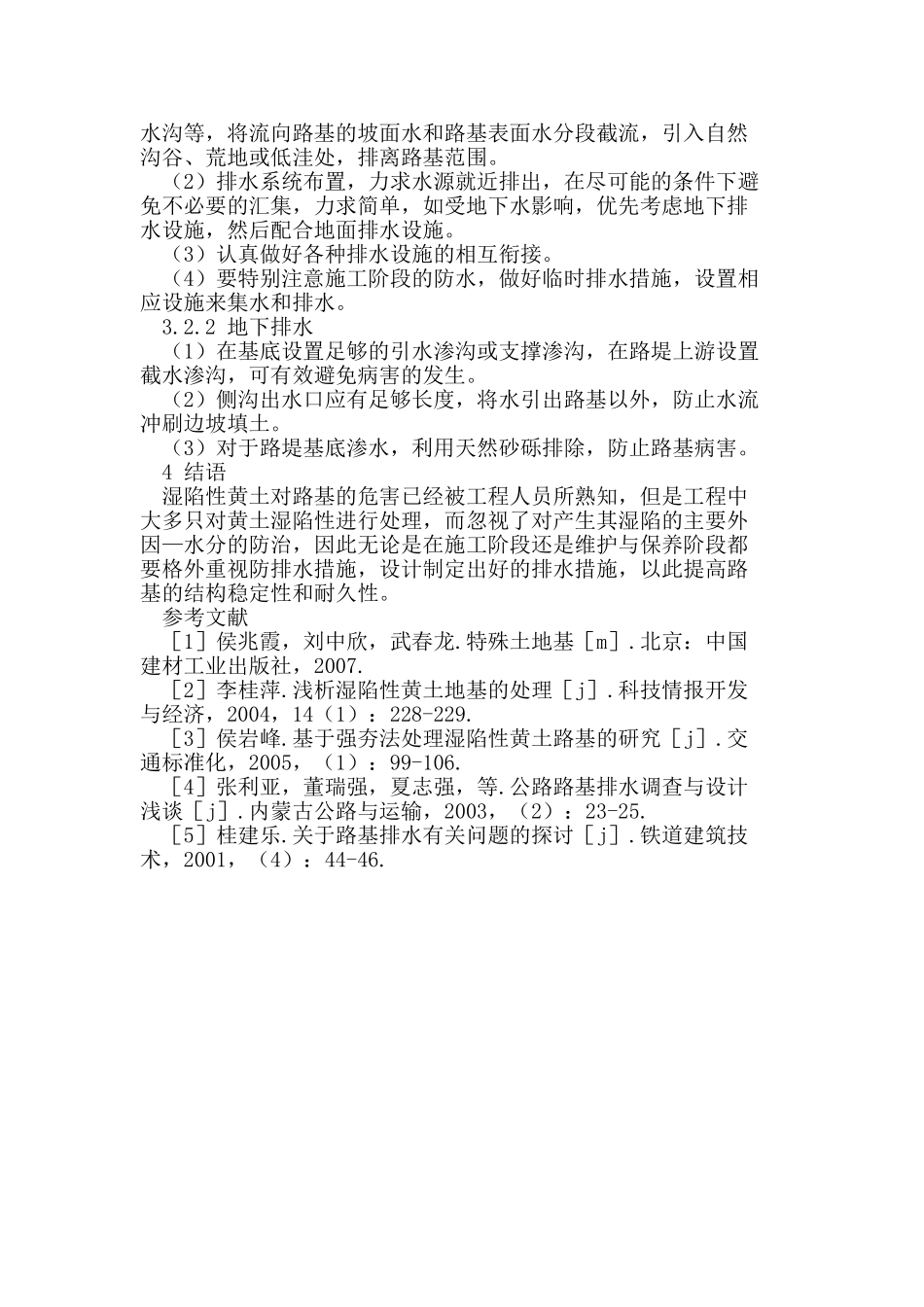 水沟等，将流向路基的坡面水和路基表面水分段截流，引入自然沟谷、荒地或低洼处，排离路基范围。

（2）排水系统布置，力求水源就近排出，在尽可能的条件下避免不必要的汇集，力求简单，如受地下水影响，优先考虑地下排水设施，然后配合地面排水设施。

（3）认真做好各种排水设施的相互衔接。

（4）要特别注意施工阶段的防水，做好临时排水措施，设置相应设施来集水和排水。

3.2.2 地下排水

（1）在基底设置足够的引水渗沟或支撑渗沟，在路堤上游设置截水渗沟，可有效避免病害的发生。

（2）侧沟出水口应有足够长度，将水引出路基以外，防止水流冲刷边坡填土。

（3）对于路堤基底渗水，利用天然砂砾排除，防止路基病害。

4 结语

湿陷性黄土对路基的危害已经被工程人员所熟知，但是工程中大多只对黄土湿陷性进行处理，而忽视了对产生其湿陷的主要外因—水分的防治，因此无论是在施工阶段还是维护与保养阶段都要格外重视防排水措施，设计制定出好的排水措施，以此提高路基的结构稳定性和耐久性。

参考文献

［1］侯兆霞，刘中欣，武春龙.特殊土地基［m］.北京：中国建材工业出版社，2007.

［2］李桂萍.浅析湿陷性黄土地基的处理［j］.科技情报开发与经济，2004，14（1）：228-229.

［3］侯岩峰.基于强夯法处理湿陷性黄土路基的研究［j］.交通标准化，2005，（1）：99-106.

［4］张利亚，董瑞强，夏志强，等.公路路基排水调查与设计浅谈［j］.内蒙古公路与运输，2003，（2）：23-25.

［5］桂建乐.关于路基排水有关问题的探讨［j］.铁道建筑技术，2001，（4）：44-46.